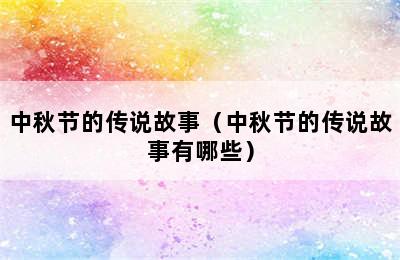 中秋节的传说故事（中秋节的传说故事有哪些）